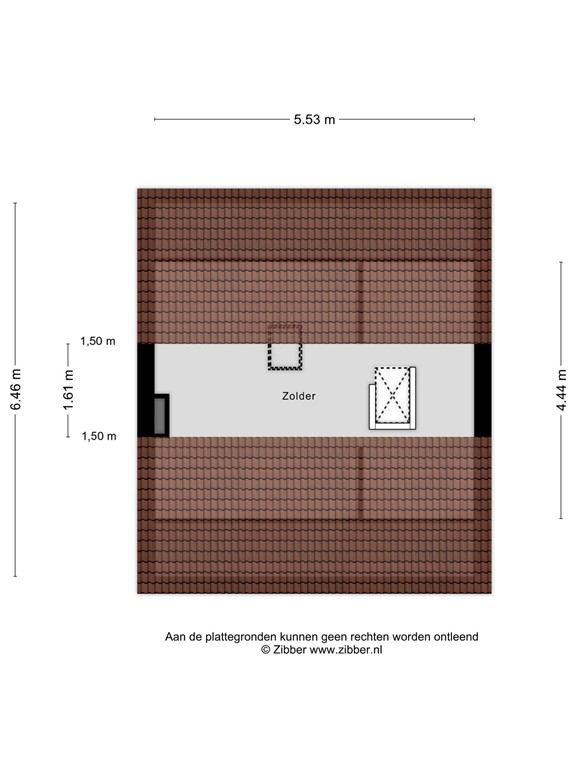 5.53 m

6.46 m

1,50 m

1.61 m

1,50 m

Zolder

4.44 m

Aan de plattegronden kunnen geen rechten worden ontleend
© Zibber www.zibber.nl